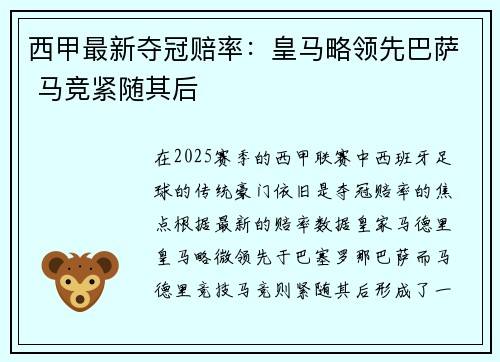 西甲最新夺冠赔率：皇马略领先巴萨 马竞紧随其后

在2025赛季的西甲联赛中西班牙足球的传统豪门依旧是夺冠赔率的焦点根据最新的赔率数据皇家马德里皇马略微领先于巴塞罗那巴萨而马德里竞技马竞则紧随其后形成了一